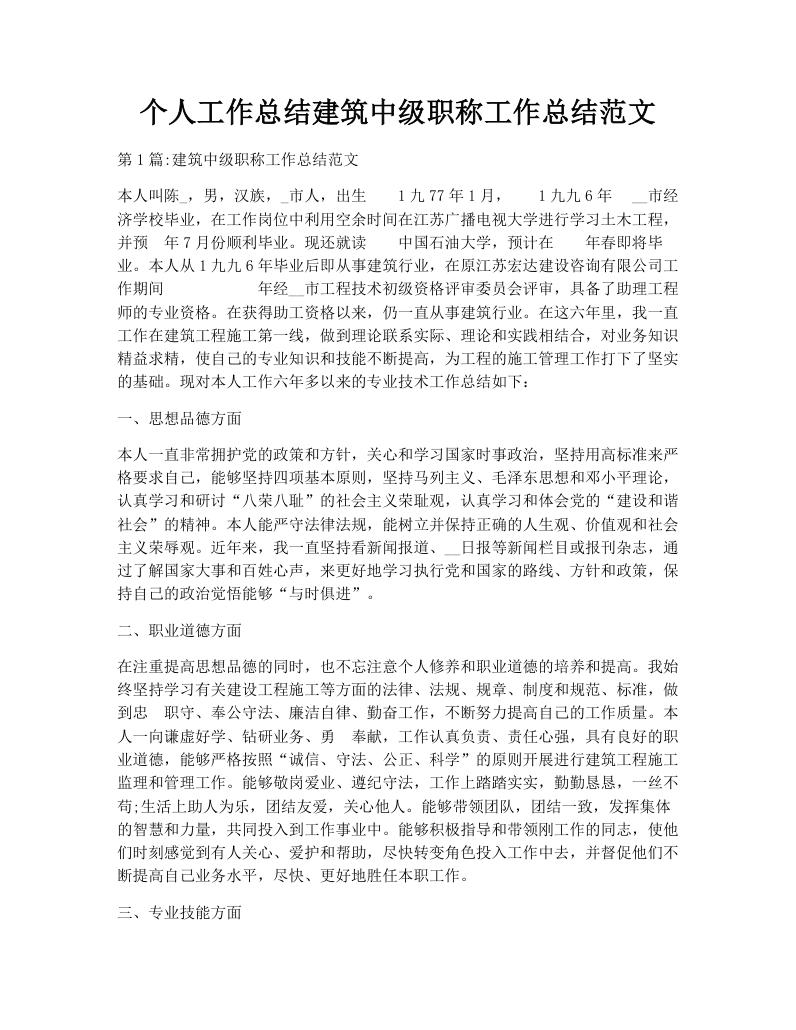 个人工作总结建筑中级职称工作总结范文

第1篇:建筑中级职称工作总结范文

本人叫陈_，男，汉族，_市人，出生 1九77年1月， 1九九6年 __市经济学校毕业，在工作岗位中利用空余时间在江苏广播电视大学进行学习土木工程，并预 年7月份顺利毕业。现还就读 中国石油大学，预计在 年春即将毕业。本人从1九九6年毕业后即从事建筑行业，在原江苏宏达建设咨询有限公司工作期间 年经__市工程技术初级资格评审委员会评审，具备了助理工程师的专业资格。在获得助工资格以来，仍一直从事建筑行业。在这六年里，我一直工作在建筑工程施工第一线，做到理论联系实际、理论和实践相结合，对业务知识精益求精，使自己的专业知识和技能不断提高，为工程的施工管理工作打下了坚实的基础。现对本人工作六年多以来的专业技术工作总结如下：

一、思想品德方面

本人一直非常拥护党的政策和方针，关心和学习国家时事政治，坚持用高标准来严格要求自己，能够坚持四项基本原则，坚持马列主义、毛泽东思想和邓小平理论，认真学习和研讨“八荣八耻”的社会主义荣耻观，认真学习和体会党的“建设和谐社会”的精神。本人能严守法律法规，能树立并保持正确的人生观、价值观和社会主义荣辱观。近年来，我一直坚持看新闻报道、__日报等新闻栏目或报刊杂志，通过了解国家大事和百姓心声，来更好地学习执行党和国家的路线、方针和政策，保持自己的政治觉悟能够“与时俱进”。

二、职业道德方面

在注重提高思想品德的同时，也不忘注意个人修养和职业道德的培养和提高。我始终坚持学习有关建设工程施工等方面的法律、法规、规章、制度和规范、标准，做到忠 职守、奉公守法、廉洁自律、勤奋工作，不断努力提高自己的工作质量。本人一向谦虚好学、钻研业务、勇 奉献，工作认真负责、责任心强，具有良好的职业道德，能够严格按照“诚信、守法、公正、科学”的原则开展进行建筑工程施工监理和管理工作。能够敬岗爱业、遵纪守法，工作上踏踏实实，勤勤恳恳，一丝不苟;生活上助人为乐，团结友爱，关心他人。能够带领团队，团结一致，发挥集体的智慧和力量，共同投入到工作事业中。能够积极指导和带领刚工作的同志，使他们时刻感觉到有人关心、爱护和帮助，尽快转变角色投入工作中去，并督促他们不断提高自己业务水平，尽快、更好地胜任本职工作。

三、专业技能方面